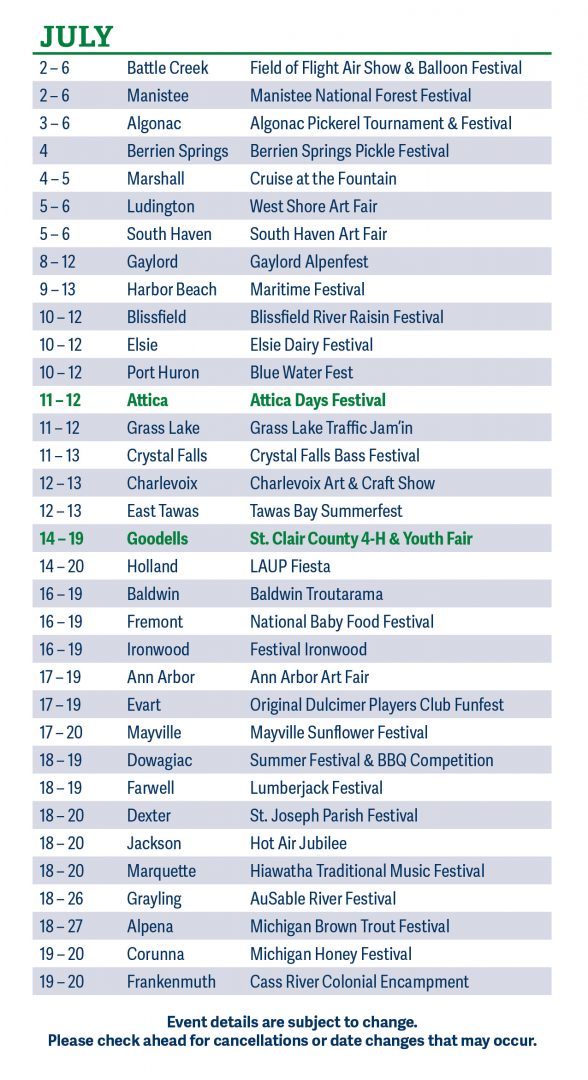 JULY

| | | |
|---|---|---|
| 2 – 6 | Battle Creek | Field of Flight Air Show & Balloon Festival |
| 2 – 6 | Manistee | Manistee National Forest Festival |
| 3 – 6 | Algonac | Algonac Pickerel Tournament & Festival |
| 4 | Berrien Springs | Berrien Springs Pickle Festival |
| 4 – 5 | Marshall | Cruise at the Fountain |
| 5 – 6 | Ludington | West Shore Art Fair |
| 5 – 6 | South Haven | South Haven Art Fair |
| 8 – 12 | Gaylord | Gaylord Alpenfest |
| 9 – 13 | Harbor Beach | Maritime Festival |
| 10 – 12 | Blissfield | Blissfield River Raisin Festival |
| 10 – 12 | Elsie | Elsie Dairy Festival |
| 10 – 12 | Port Huron | Blue Water Fest |
| 11 – 12 | Attica | Attica Days Festival |
| 11 – 12 | Grass Lake | Grass Lake Traffic Jam'in |
| 11 – 13 | Crystal Falls | Crystal Falls Bass Festival |
| 12 – 13 | Charlevoix | Charlevoix Art & Craft Show |
| 12 – 13 | East Tawas | Tawas Bay Summerfest |
| 14 – 19 | Goodells | St. Clair County 4-H & Youth Fair |
| 14 – 20 | Holland | LAUP Fiesta |
| 16 – 19 | Baldwin | Baldwin Troutarama |
| 16 – 19 | Fremont | National Baby Food Festival |
| 16 – 19 | Ironwood | Festival Ironwood |
| 17 – 19 | Ann Arbor | Ann Arbor Art Fair |
| 17 – 19 | Evart | Original Dulcimer Players Club Funfest |
| 17 – 20 | Mayville | Mayville Sunflower Festival |
| 18 – 19 | Dowagiac | Summer Festival & BBQ Competition |
| 18 – 19 | Farwell | Lumberjack Festival |
| 18 – 20 | Dexter | St. Joseph Parish Festival |
| 18 – 20 | Jackson | Hot Air Jubilee |
| 18 – 20 | Marquette | Hiawatha Traditional Music Festival |
| 18 – 26 | Grayling | AuSable River Festival |
| 18 – 27 | Alpena | Michigan Brown Trout Festival |
| 19 – 20 | Corunna | Michigan Honey Festival |
| 19 – 20 | Frankenmuth | Cass River Colonial Encampment |

Event details are subject to change.
Please check ahead for cancellations or date changes that may occur.